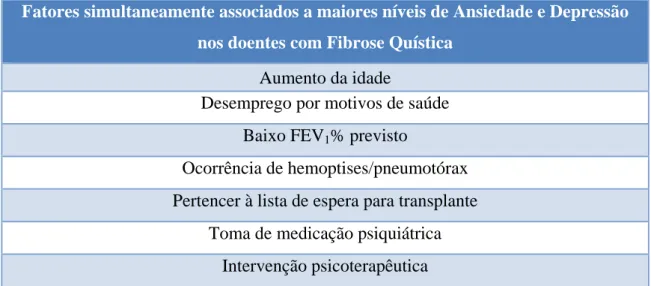 | Fatores simultaneamente associados a maiores níveis de Ansiedade e Depressão nos doentes com Fibrose Quística |
|---|
| Aumento da idade |
| Desemprego por motivos de saúde |
| Baixo $FEV_1$% previsto |
| Ocorrência de hemoptises/pneumotórax |
| Pertencer à lista de espera para transplante |
| Toma de medicação psiquiátrica |
| Intervenção psicoterapêutica |